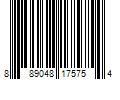 8 89048 17575 4